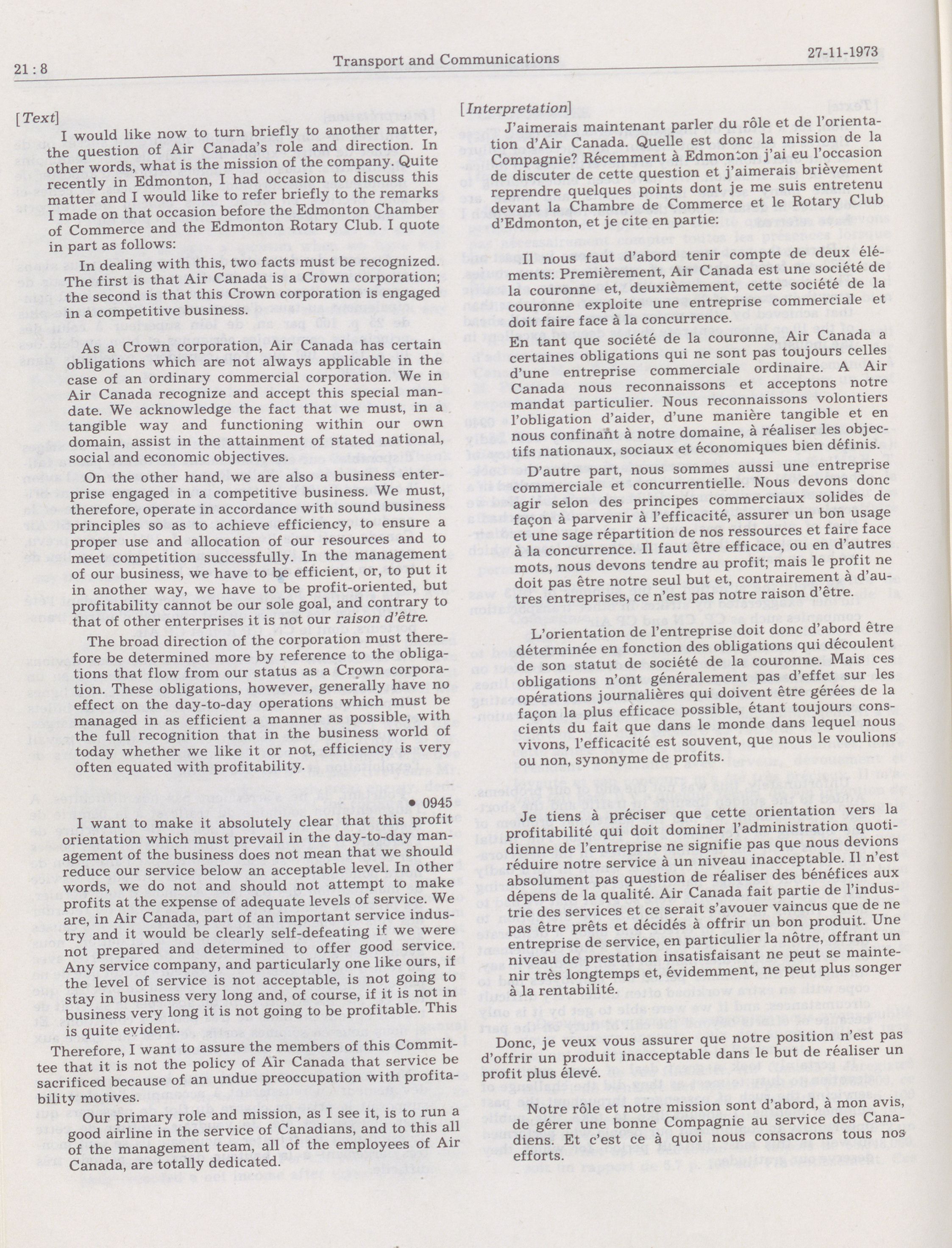 21 : 8 Transport and Communications 27-11-1973

[Text]

I would like now to turn briefly to another matter, the question of Air Canada's role and direction. In other words, what is the mission of the company. Quite recently in Edmonton, I had occasion to discuss this matter and I would like to refer briefly to the remarks I made on that occasion before the Edmonton Chamber of Commerce and the Edmonton Rotary Club. I quote in part as follows:

In dealing with this, two facts must be recognized. The first is that Air Canada is a Crown corporation; the second is that this Crown corporation is engaged in a competitive business.

As a Crown corporation, Air Canada has certain obligations which are not always applicable in the case of an ordinary commercial corporation. We in Air Canada recognize and accept this special mandate. We acknowledge the fact that we must, in a tangible way and functioning within our own domain, assist in the attainment of stated national, social and economic objectives.

On the other hand, we are also a business enterprise engaged in a competitive business. We must, therefore, operate in accordance with sound business principles so as to achieve efficiency, to ensure a proper use and allocation of our resources and to meet competition successfully. In the management of our business, we have to be efficient, or, to put it in another way, we have to be profit-oriented, but profitability cannot be our sole goal, and contrary to that of other enterprises it is not our raison d'être.

The broad direction of the corporation must therefore be determined more by reference to the obligations that flow from our status as a Crown corporation. These obligations, however, generally have no effect on the day-to-day operations which must be managed in as efficient a manner as possible, with the full recognition that in the business world of today whether we like it or not, efficiency is very often equated with profitability.

• 0945

I want to make it absolutely clear that this profit orientation which must prevail in the day-to-day management of the business does not mean that we should reduce our service below an acceptable level. In other words, we do not and should not attempt to make profits at the expense of adequate levels of service. We are, in Air Canada, part of an important service industry and it would be clearly self-defeating if we were not prepared and determined to offer good service. Any service company, and particularly one like ours, if the level of service is not acceptable, is not going to stay in business very long and, of course, if it is not in business very long it is not going to be profitable. This is quite evident.

Therefore, I want to assure the members of this Committee that it is not the policy of Air Canada that service be sacrificed because of an undue preoccupation with profitability motives.

Our primary role and mission, as I see it, is to run a good airline in the service of Canadians, and to this all of the management team, all of the employees of Air Canada, are totally dedicated.

[Interpretation]

J'aimerais maintenant parler du rôle et de l'orientation d'Air Canada. Quelle est donc la mission de la Compagnie? Récemment à Edmonton j'ai eu l'occasion de discuter de cette question et j'aimerais brièvement reprendre quelques points dont je me suis entretenu devant la Chambre de Commerce et le Rotary Club d'Edmonton, et je cite en partie:

Il nous faut d'abord tenir compte de deux éléments: Premièrement, Air Canada est une société de la couronne et, deuxièmement, cette société de la couronne exploite une entreprise commerciale et doit faire face à la concurrence.

En tant que société de la couronne, Air Canada a certaines obligations qui ne sont pas toujours celles d'une entreprise commerciale ordinaire. A Air Canada nous reconnaissons et acceptons notre mandat particulier. Nous reconnaissons volontiers l'obligation d'aider, d'une manière tangible et en nous confinant à notre domaine, à réaliser les objectifs nationaux, sociaux et économiques bien définis.

D'autre part, nous sommes aussi une entreprise commerciale et concurrentielle. Nous devons donc agir selon des principes commerciaux solides de façon à parvenir à l'efficacité, assurer un bon usage et une sage répartition de nos ressources et faire face à la concurrence. Il faut être efficace, ou en d'autres mots, nous devons tendre au profit; mais le profit ne doit pas être notre seul but et, contrairement à d'autres entreprises, ce n'est pas notre raison d'être.

L'orientation de l'entreprise doit donc d'abord être déterminée en fonction des obligations qui découlent de son statut de société de la couronne. Mais ces obligations n'ont généralement pas d'effet sur les opérations journalières qui doivent être gérées de la façon la plus efficace possible, étant toujours conscients du fait que dans le monde dans lequel nous vivons, l'efficacité est souvent, que nous le voulions ou non, synonyme de profits.

Je tiens à préciser que cette orientation vers la profitabilité qui doit dominer l'administration quotidienne de l'entreprise ne signifie pas que nous devions réduire notre service à un niveau inacceptable. Il n'est absolument pas question de réaliser des bénéfices aux dépens de la qualité. Air Canada fait partie de l'industrie des services et ce serait s'avouer vaincus que de ne pas être prêts et décidés à offrir un bon produit. Une entreprise de service, en particulier la nôtre, offrant un niveau de prestation insatisfaisant ne peut se maintenir très longtemps et, évidemment, ne peut plus songer à la rentabilité.

Donc, je veux vous assurer que notre position n'est pas d'offrir un produit inacceptable dans le but de réaliser un profit plus élevé.

Notre rôle et notre mission sont d'abord, à mon avis, de gérer une bonne Compagnie au service des Canadiens. Et c'est ce à quoi nous consacrons tous nos efforts.